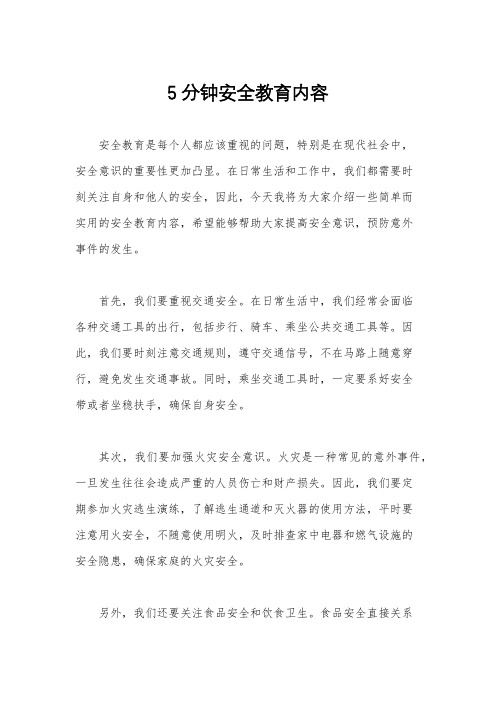 5分钟安全教育内容

安全教育是每个人都应该重视的问题，特别是在现代社会中，安全意识的重要性更加凸显。在日常生活和工作中，我们都需要时刻关注自身和他人的安全，因此，今天我将为大家介绍一些简单而实用的安全教育内容，希望能够帮助大家提高安全意识，预防意外事件的发生。

首先，我们要重视交通安全。在日常生活中，我们经常会面临各种交通工具的出行，包括步行、骑车、乘坐公共交通工具等。因此，我们要时刻注意交通规则，遵守交通信号，不在马路上随意穿行，避免发生交通事故。同时，乘坐交通工具时，一定要系好安全带或者坐稳扶手，确保自身安全。

其次，我们要加强火灾安全意识。火灾是一种常见的意外事件，一旦发生往往会造成严重的人员伤亡和财产损失。因此，我们要定期参加火灾逃生演练，了解逃生通道和灭火器的使用方法，平时要注意用火安全，不随意使用明火，及时排查家中电器和燃气设施的安全隐患，确保家庭的火灾安全。

另外，我们还要关注食品安全和饮食卫生。食品安全直接关系